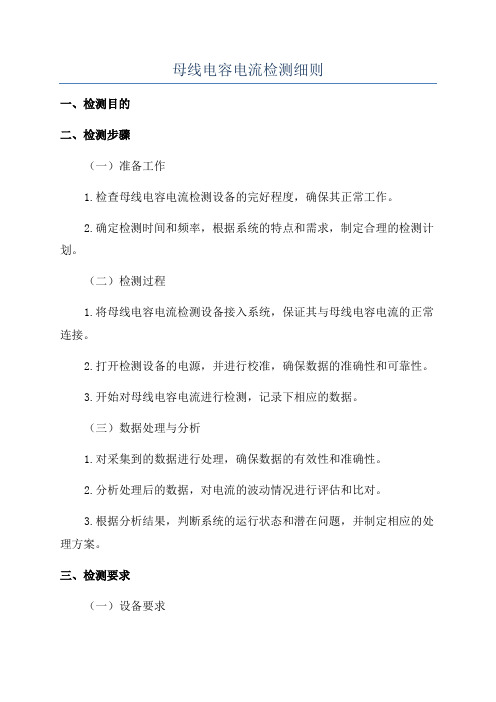 母线电容电流检测细则

一、检测目的

二、检测步骤

（一）准备工作

1.检查母线电容电流检测设备的完好程度，确保其正常工作。

2.确定检测时间和频率，根据系统的特点和需求，制定合理的检测计划。

（二）检测过程

1.将母线电容电流检测设备接入系统，保证其与母线电容电流的正常连接。

2.打开检测设备的电源，并进行校准，确保数据的准确性和可靠性。

3.开始对母线电容电流进行检测，记录下相应的数据。

（三）数据处理与分析

1.对采集到的数据进行处理，确保数据的有效性和准确性。

2.分析处理后的数据，对电流的波动情况进行评估和比对。

3.根据分析结果，判断系统的运行状态和潜在问题，并制定相应的处理方案。

三、检测要求

（一）设备要求